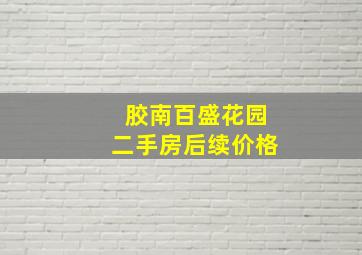 胶南百盛花园
二手房后续价格